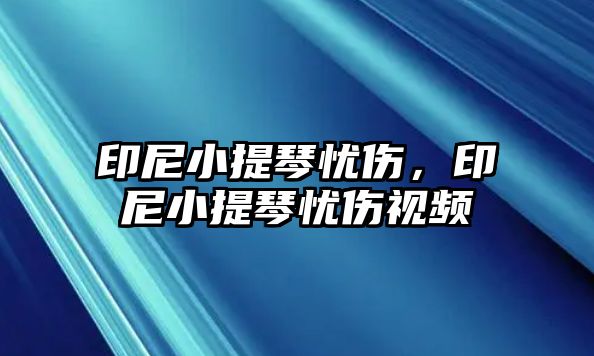 印尼小提琴忧伤，印尼小提琴忧伤视频